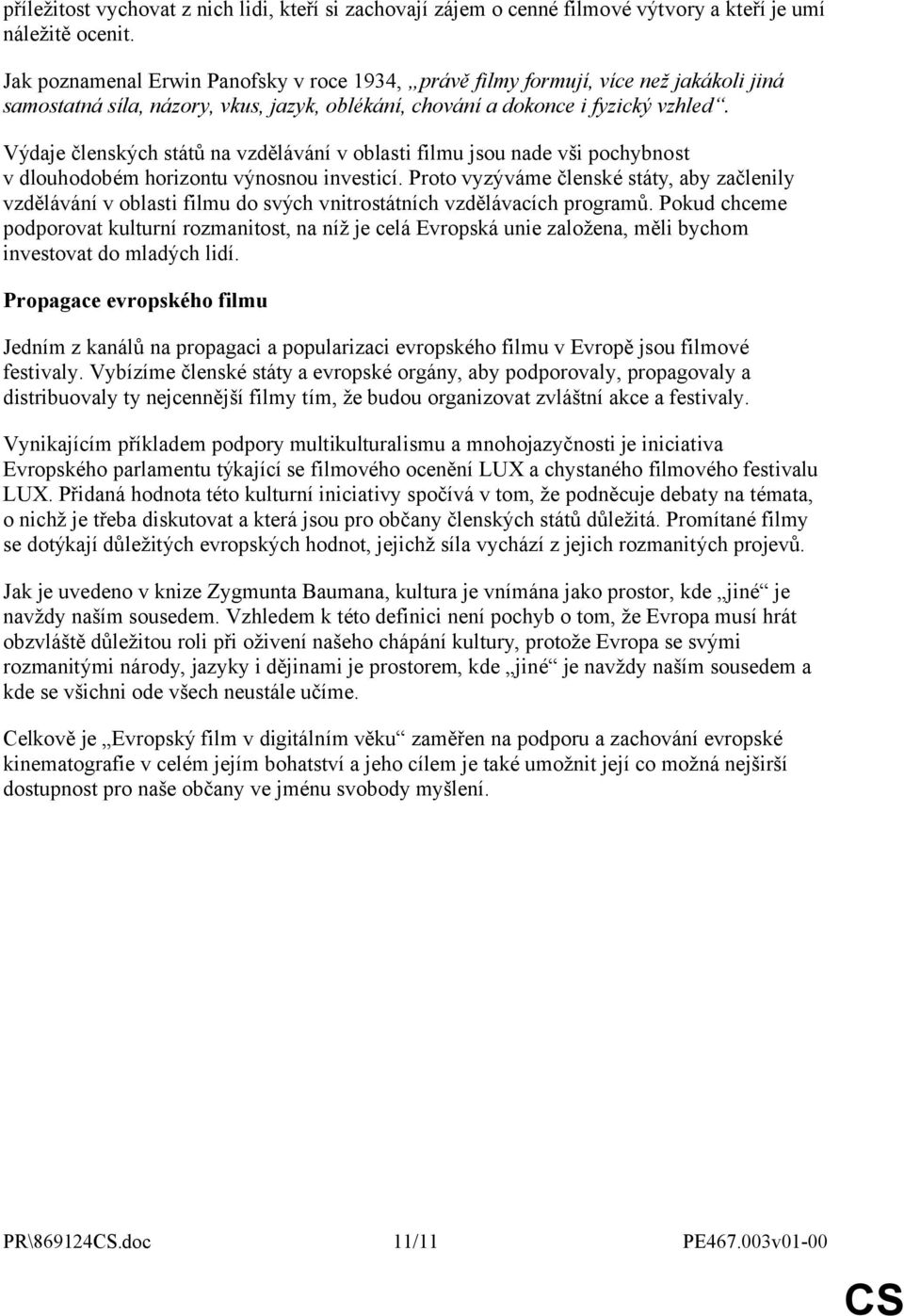 příležitost vychovat z nich lidi, kteří si zachovají zájem o cenné filmové výtvory a kteří je umí náležitě ocenit.

Jak poznamenal Erwin Panofsky v roce 1934, „právě filmy formují, více než jakákoli jiná samostatná síla, názory, vkus, jazyk, oblékání, chování a dokonce i fyzický vzhled“.

Výdaje členských států na vzdělávání v oblasti filmu jsou nade vši pochybnost v dlouhodobém horizontu výnosnou investicí. Proto vyzýváme členské státy, aby začlenily vzdělávání v oblasti filmu do svých vnitrostátních vzdělávacích programů. Pokud chceme podporovat kulturní rozmanitost, na níž je celá Evropská unie založena, měli bychom investovat do mladých lidí.

Propagace evropského filmu

Jedním z kanálů na propagaci a popularizaci evropského filmu v Evropě jsou filmové festivaly. Vybízíme členské státy a evropské orgány, aby podporovaly, propagovaly a distribuovaly ty nejcennější filmy tím, že budou organizovat zvláštní akce a festivaly.

Vynikajícím příkladem podpory multikulturalismu a mnohojazyčnosti je iniciativa Evropského parlamentu týkající se filmového ocenění LUX a chystaného filmového festivalu LUX. Přidaná hodnota této kulturní iniciativy spočívá v tom, že podněcuje debaty na témata, o nichž je třeba diskutovat a která jsou pro občany členských států důležitá. Promítané filmy se dotýkají důležitých evropských hodnot, jejichž síla vychází z jejich rozmanitých projevů.

Jak je uvedeno v knize Zygmunta Baumana, kultura je vnímána jako prostor, kde „jiné“ je navždy naším sousedem. Vzhledem k této definici není pochyb o tom, že Evropa musí hrát obzvláště důležitou roli při oživení našeho chápání kultury, protože Evropa se svými rozmanitými národy, jazyky i dějinami je prostorem, kde „jiné“ je navždy naším sousedem a kde se všichni ode všech neustále učíme.

Celkově je „Evropský film v digitálním věku“ zaměřen na podporu a zachování evropské kinematografie v celém jejím bohatství a jeho cílem je také umožnit její co možná nejširší dostupnost pro naše občany ve jménu svobody myšlení.

PR\869124CS.doc 11/11 PE467.003v01-00

CS